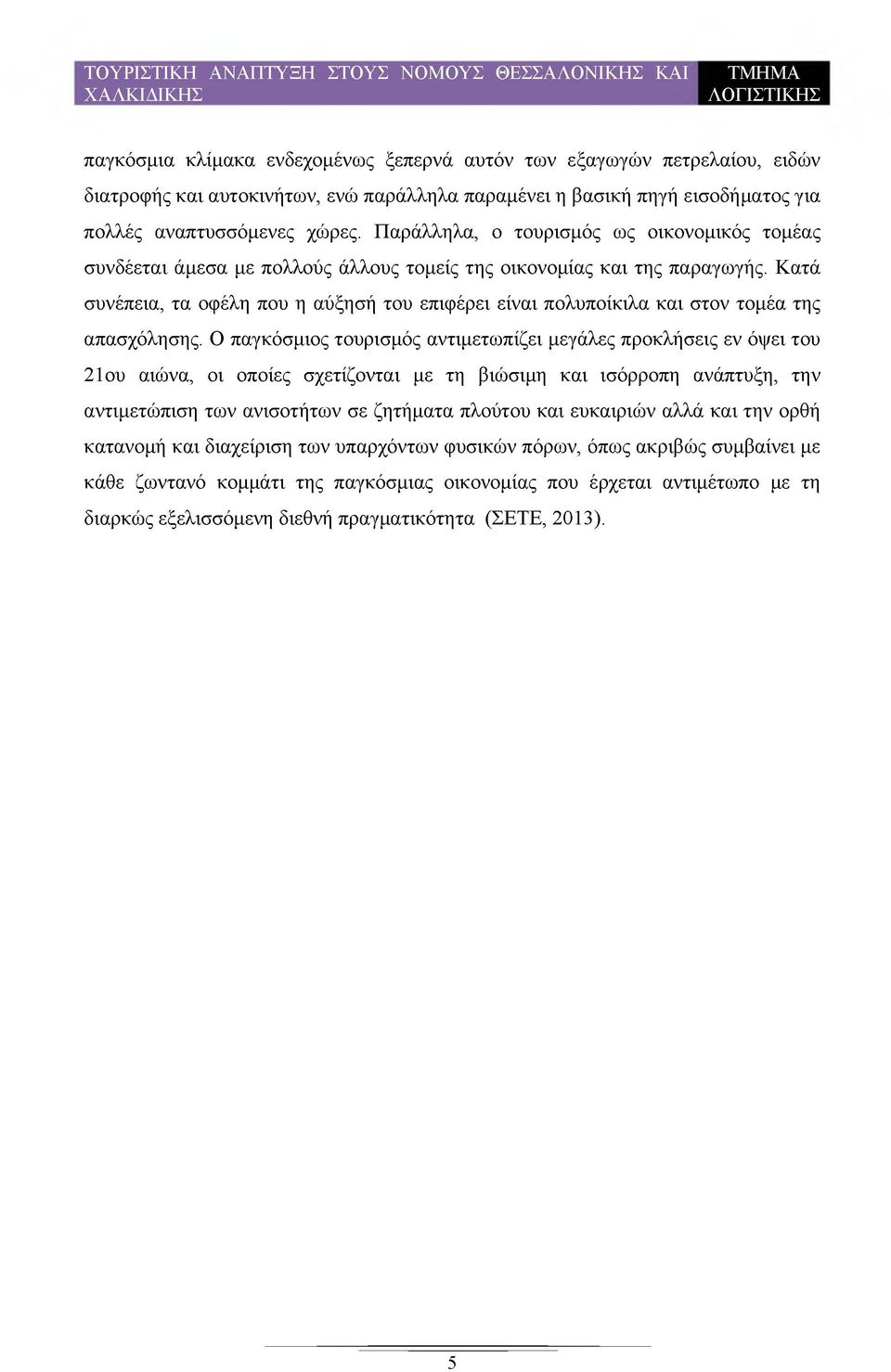 ΤΟΥΡΙΣΤΙΚΗ ΑΝΑΠΤΥΞΗ ΣΤΟΥΣ ΝΟΜΟΥΣ ΘΕΣΣΑΛΟΝΙΚΗΣ ΚΑΙ ΧΑΛΚΙΔΙΚΗΣ

ΤΜΗΜΑ ΛΟΓΙΣΤΙΚΗΣ

παγκόσμια κλίμακα ενδεχομένως ξεπερνά αυτόν των εξαγωγών πετρελαίου, ειδών διατροφής και αυτοκινήτων, ενώ παράλληλα παραμένει η βασική πηγή εισοδήματος για πολλές αναπτυσσόμενες χώρες. Παράλληλα, ο τουρισμός ως οικονομικός τομέας συνδέεται άμεσα με πολλούς άλλους τομείς της οικονομίας και της παραγωγής. Κατά συνέπεια, τα οφέλη που η αύξησή του επιφέρει είναι πολυποίκιλα και στον τομέα της απασχόλησης. Ο παγκόσμιος τουρισμός αντιμετωπίζει μεγάλες προκλήσεις εν όψει του 21ου αιώνα, οι οποίες σχετίζονται με τη βιώσιμη και ισόρροπη ανάπτυξη, την αντιμετώπιση των ανισοτήτων σε ζητήματα πλούτου και ευκαιριών αλλά και την ορθή κατανομή και διαχείριση των υπαρχόντων φυσικών πόρων, όπως ακριβώς συμβαίνει με κάθε ζωντανό κομμάτι της παγκόσμιας οικονομίας που έρχεται αντιμέτωπο με τη διαρκώς εξελισσόμενη διεθνή πραγματικότητα (ΣΕΤΕ, 2013).

5